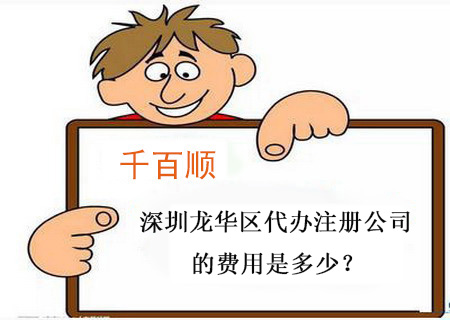 千百顺

深圳龙华区代办注册公司的费用是多少？